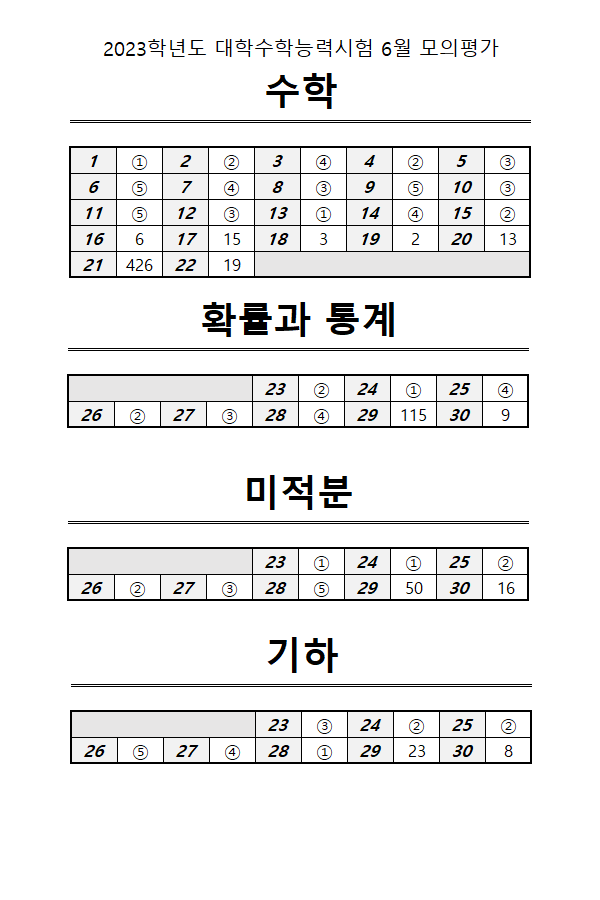 2023학년도 대학수학능력시험 6월 모의평가

수학

| 1 | ① | 2 | ② | 3 | ④ | 4 | ② | 5 | ③ |
|---|---|---|---|---|---|---|---|---|---|
| 6 | ⑤ | 7 | ④ | 8 | ③ | 9 | ⑤ | 10 | ③ |
| 11 | ⑤ | 12 | ③ | 13 | ① | 14 | ④ | 15 | ② |
| 16 | 6 | 17 | 15 | 18 | 3 | 19 | 2 | 20 | 13 |
| 21 | 426 | 22 | 19 | | | | | | |

확률과 통계

| | | | | 23 | ② | 24 | ① | 25 | ④ |
|---|---|---|---|---|---|---|---|---|---|
| 26 | ② | 27 | ③ | 28 | ④ | 29 | 115 | 30 | 9 |

미적분

| | | | | 23 | ① | 24 | ① | 25 | ② |
|---|---|---|---|---|---|---|---|---|---|
| 26 | ② | 27 | ③ | 28 | ⑤ | 29 | 50 | 30 | 16 |

기하

| | | | | 23 | ③ | 24 | ② | 25 | ② |
|---|---|---|---|---|---|---|---|---|---|
| 26 | ⑤ | 27 | ④ | 28 | ① | 29 | 23 | 30 | 8 |